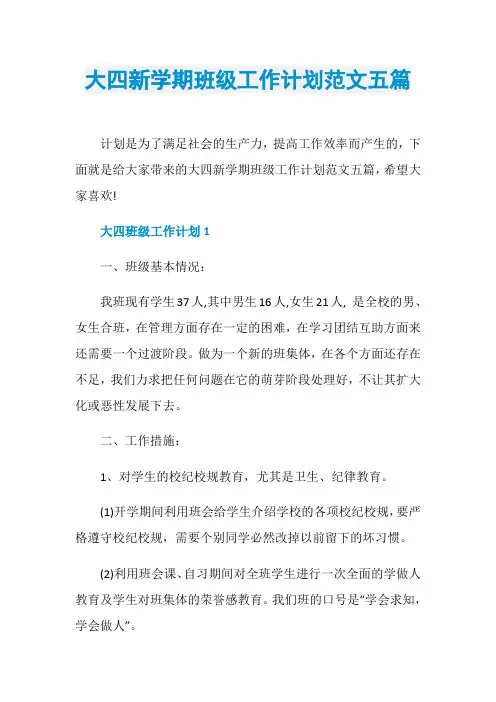 大四新学期班级工作计划范文五篇

计划是为了满足社会的生产力，提高工作效率而产生的，下面就是给大家带来的大四新学期班级工作计划范文五篇，希望大家喜欢!

大四班级工作计划 1

一、班级基本情况：

我班现有学生 37 人,其中男生 16 人,女生 21 人, 是全校的男、女生合班，在管理方面存在一定的困难，在学习团结互助方面来还需要一个过渡阶段。做为一个新的班集体，在各个方面还存在不足，我们力求把任何问题在它的萌芽阶段处理好，不让其扩大化或恶性发展下去。

二、工作措施：

1、对学生的校纪校规教育，尤其是卫生、纪律教育。

(1)开学期间利用班会给学生介绍学校的各项校纪校规，要严格遵守校纪校规，需要个别同学必然改掉以前留下的坏习惯。

(2)利用班会课、自习期间对全班学生进行一次全面的学做人教育及学生对班集体的荣誉感教育。我们班的口号是“学会求知，学会做人”。